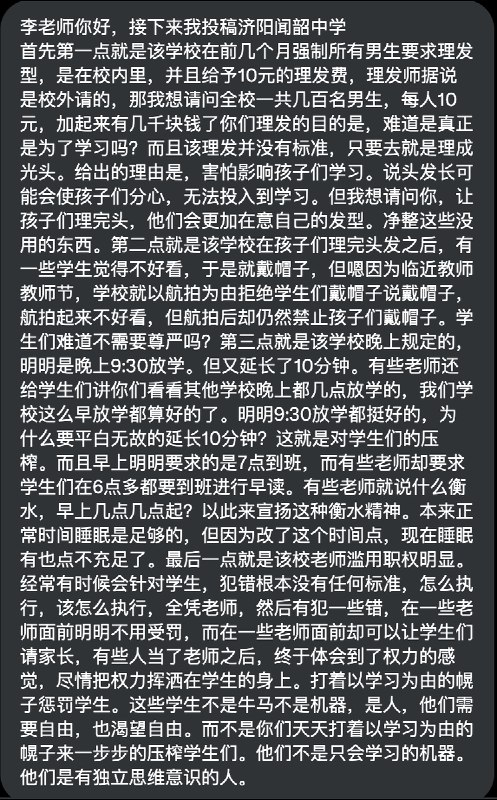 李老师你好，接下来我投稿济阳闻韶中学
首先第一点就是该学校在前几个月强制所有男生要求理发型，是在校内里，并且给予10元的理发费，理发师据说是校外请的，那我想请问全校一共几百名男生，每人10元，加起来有几千块钱了你们理发的目的是，难道是真正是为了学习吗？而且该理发并没有标准，只要去就是理成光头。给出的理由是，害怕影响孩子们学习。说头发长可能会使孩子们分心，无法投入到学习。但我想请问你，让孩子们理完头，他们会更加在意自己的发型。净整这些没用的东西。第二点就是该学校在孩子们理完头发之后，有一些学生觉得不好看，于是就戴帽子，但嗯因为临近教师教师节，学校就以航拍为由拒绝学生们戴帽子说戴帽子，航拍起来不好看，但航拍后却仍然禁止孩子们戴帽子。学生们难道不需要尊严吗？第三点就是该学校晚上规定的，明明是晚上9:30放学。但又延长了10分钟。有些老师还给学生们讲你们看看其他学校晚上都几点放学的，我们学校这么早放学都算好的了。明明9:30放学都挺好的，为什么要平白无故的延长10分钟？这就是对学生们的压榨。而且早上明明要求的是7点到班，而有些老师却要求学生们在6点多都要到班进行早读。有些老师就说什么衡水，早上几点几点起？以此来宣扬这种衡水精神。本来正常时间睡眠是足够的，但因为改了这个时间点，现在睡眠有也点不充足了。最后一点就是该校老师滥用职权明显。经常有时候会针对学生，犯错根本没有任何标准，怎么执行，该怎么执行，全凭老师，然后有犯一些错，在一些老师面前明明不用受罚，而在一些老师面前却可以让学生们请家长，有些人当了老师之后，终于体会到了权力的感觉，尽情把权力挥洒在学生的身上。打着以学习为由的幌子惩罚学生。这些学生不是牛马不是机器，是人，他们需要自由，也渴望自由。而不是你们天天打着以学习为由的幌子来一步步的压榨学生们。他们不是只会学习的机器。他们是有独立思维意识的人。